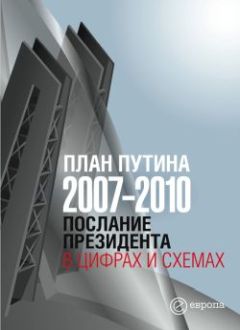 ПЛАН ПУТИНА
2007–2010
ПОСЛАНИЕ ПРЕЗИДЕНТА
В ЦИФРАХ И СХЕМАХ

европа